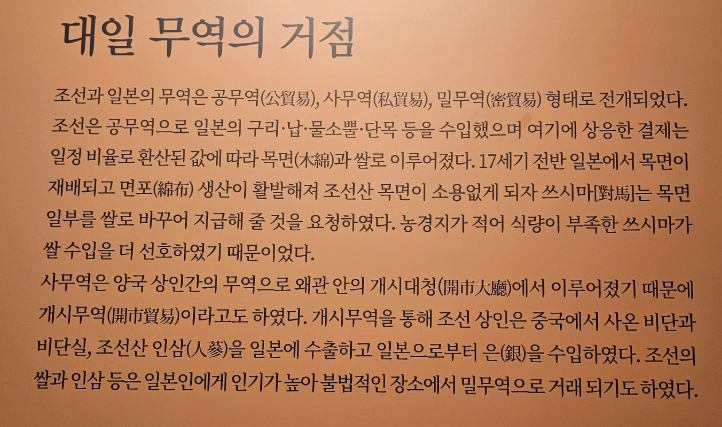 대일 무역의 거점

조선과 일본의 무역은 공무역(公貿易), 사무역(私貿易), 밀무역(密貿易) 형태로 전개되었다. 조선은 공무역으로 일본의 구리·납·물소뿔·단목 등을 수입했으며 여기에 상응한 결제는 일정 비율로 환산된 값에 따라 목면(木綿)과 쌀로 이루어졌다. 17세기 전반 일본에서 목면이 재배되고 면포(綿布) 생산이 활발해져 조선산 목면이 소용없게 되자 쓰시마[對馬]는 목면 일부를 쌀로 바꾸어 지급해 줄 것을 요청하였다. 농경지가 적어 식량이 부족한 쓰시마가 쌀 수입을 더 선호하였기 때문이었다.

사무역은 양국 상인간의 무역으로 왜관 안의 개시대청(開市大廳)에서 이루어졌기 때문에 개시무역(開市貿易)이라고도 하였다. 개시무역을 통해 조선 상인은 중국에서 사온 비단과 비단실, 조선산 인삼(人蔘)을 일본에 수출하고 일본으로부터 은(銀)을 수입하였다. 조선의 쌀과 인삼 등은 일본인에게 인기가 높아 불법적인 장소에서 밀무역으로 거래 되기도 하였다.